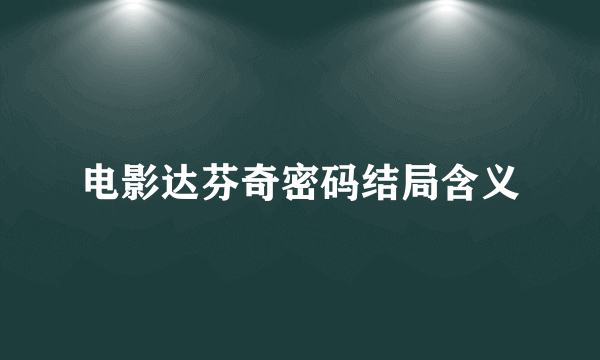 电影达芬奇密码结局含义